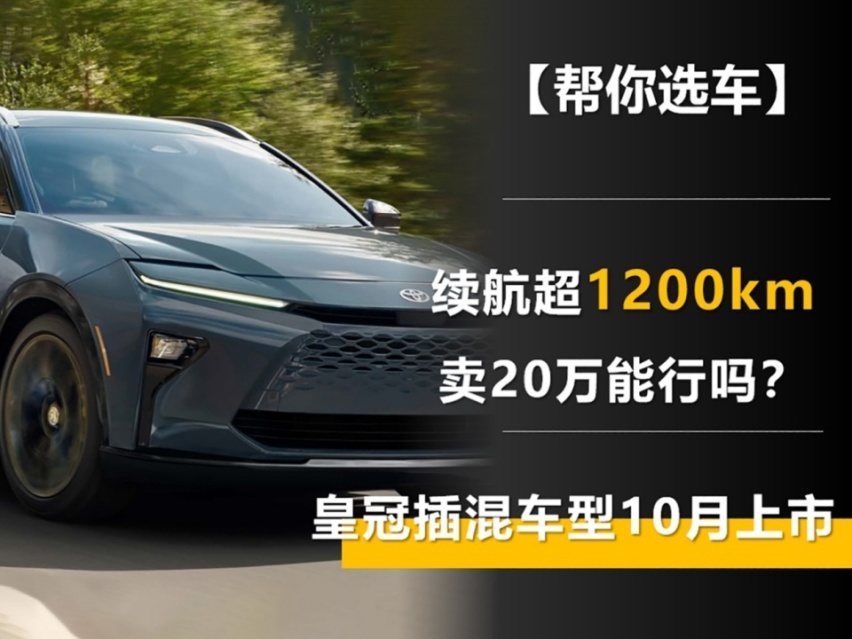 【帮你选车】

续航超1200km

卖20万能行吗？

皇冠插混车型10月上市